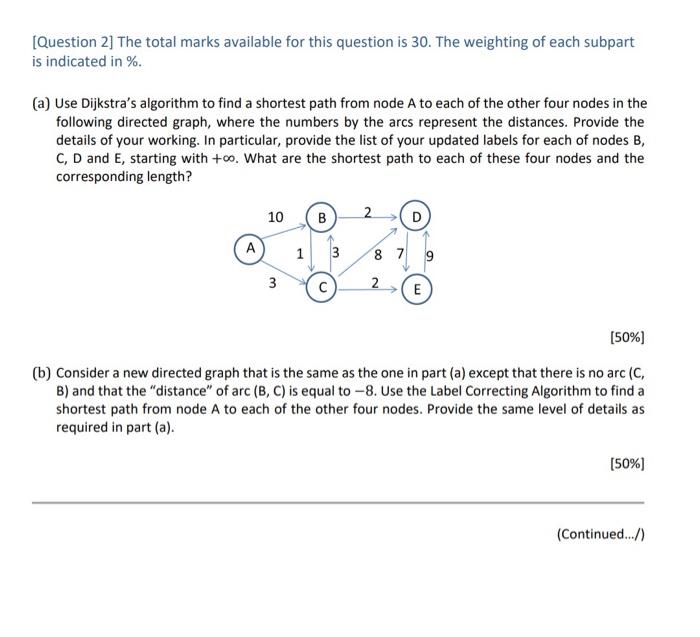 [Question 2] The total marks available for this question is 30. The weighting of each subpart is indicated in %.

(a) Use Dijkstra's algorithm to find a shortest path from node A to each of the other four nodes in the following directed graph, where the numbers by the arcs represent the distances. Provide the details of your working. In particular, provide the list of your updated labels for each of nodes B, C, D and E, starting with $+\infty$. What are the shortest path to each of these four nodes and the corresponding length?

10 B 2 D
A 1 3 8 7 9
3 C 2 E

[50%]

(b) Consider a new directed graph that is the same as the one in part (a) except that there is no arc (C, B) and that the "distance" of arc (B, C) is equal to $-8$. Use the Label Correcting Algorithm to find a shortest path from node A to each of the other four nodes. Provide the same level of details as required in part (a).

[50%]

(Continued.../)